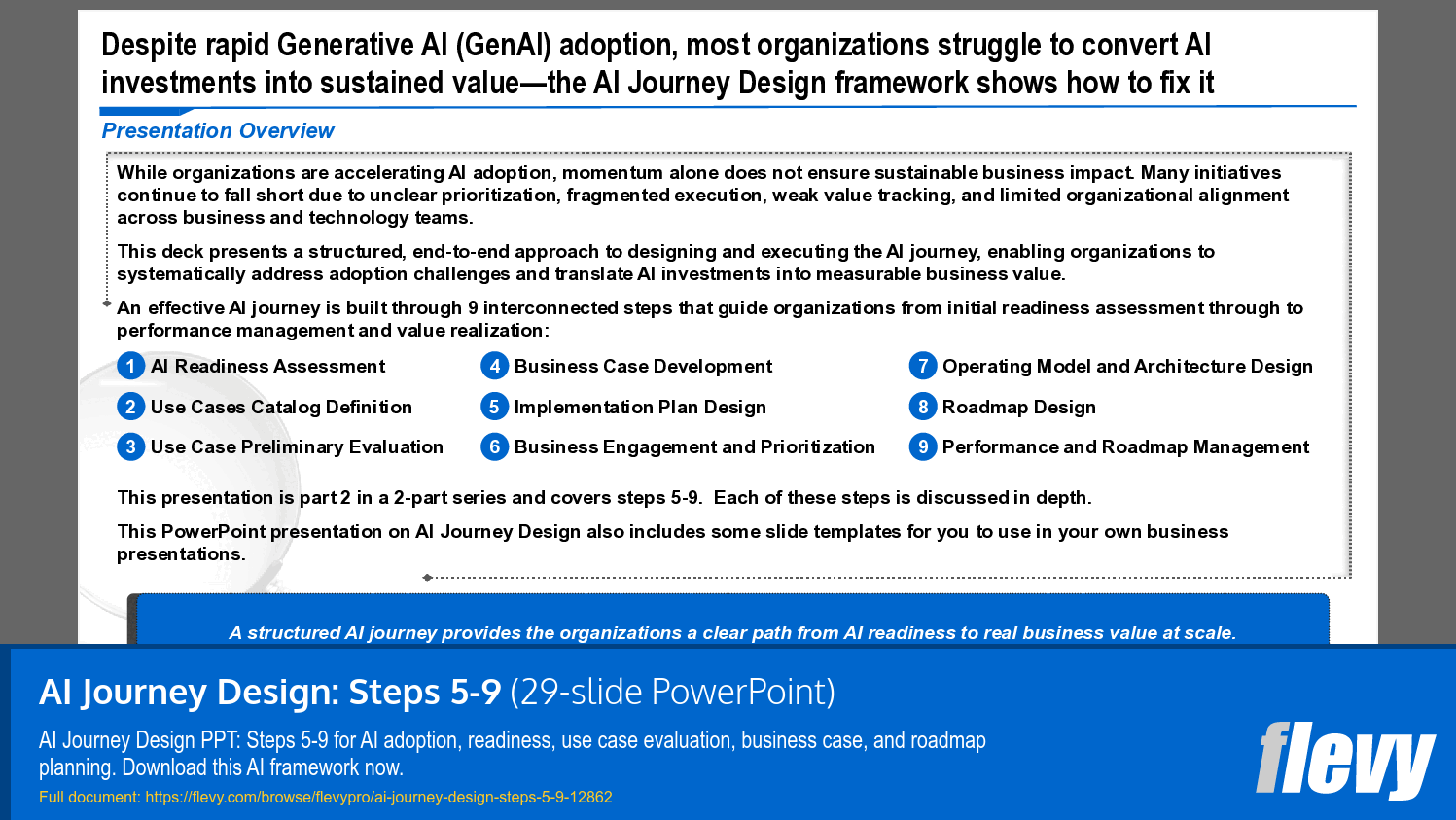 Despite rapid Generative AI (GenAI) adoption, most organizations struggle to convert AI investments into sustained value—the AI Journey Design framework shows how to fix it

Presentation Overview

While organizations are accelerating AI adoption, momentum alone does not ensure sustainable business impact. Many initiatives continue to fall short due to unclear prioritization, fragmented execution, weak value tracking, and limited organizational alignment across business and technology teams.

This deck presents a structured, end-to-end approach to designing and executing the AI journey, enabling organizations to systematically address adoption challenges and translate AI investments into measurable business value.

An effective AI journey is built through 9 interconnected steps that guide organizations from initial readiness assessment through to performance management and value realization:

1 AI Readiness Assessment
2 Use Cases Catalog Definition
3 Use Case Preliminary Evaluation
4 Business Case Development
5 Implementation Plan Design
6 Business Engagement and Prioritization
7 Operating Model and Architecture Design
8 Roadmap Design
9 Performance and Roadmap Management

This presentation is part 2 in a 2-part series and covers steps 5-9. Each of these steps is discussed in depth.

This PowerPoint presentation on AI Journey Design also includes some slide templates for you to use in your own business presentations.

A structured AI journey provides the organizations a clear path from AI readiness to real business value at scale.

AI Journey Design: Steps 5-9 (29-slide PowerPoint)

AI Journey Design PPT: Steps 5-9 for AI adoption, readiness, use case evaluation, business case, and roadmap planning. Download this AI framework now.

Full document: https://flevy.com/browse/flevypro/ai-journey-design-steps-5-9-12862

flevy